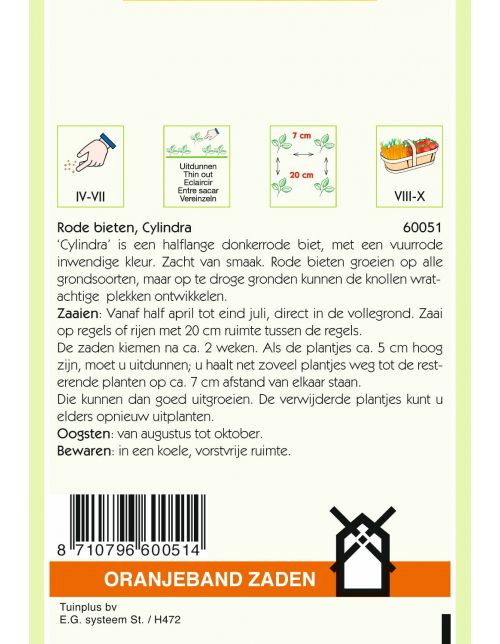 IV-VII

Uitdunnen
Thin out
Eclaircir
Entre sacar
Vereinzeln

7 cm
20 cm

VIII-X

Rode bieten, Cylindra 60051
'Cylindra' is een halflange donkerrode biet, met een vuurrode inwendige kleur. Zacht van smaak. Rode bieten groeien op alle grondsoorten, maar op te droge gronden kunnen de knollen wratachtige plekken ontwikkelen.
Zaaien: Vanaf half april tot eind juli, direct in de vollegrond. Zaai op regels of rijen met 20 cm ruimte tussen de regels.
De zaden kiemen na ca. 2 weken. Als de plantjes ca. 5 cm hoog zijn, moet u uitdunnen; u haalt net zoveel plantjes weg tot de resterende planten op ca. 7 cm afstand van elkaar staan.
Die kunnen dan goed uitgroeien. De verwijderde plantjes kunt u elders opnieuw uitplanten.
Oogsten: van augustus tot oktober.
Bewaren: in een koele, vorstvrije ruimte.

8 710796 600514

ORANJEBAND ZADEN

Tuinplus bv
E.G. systeem St. / H472